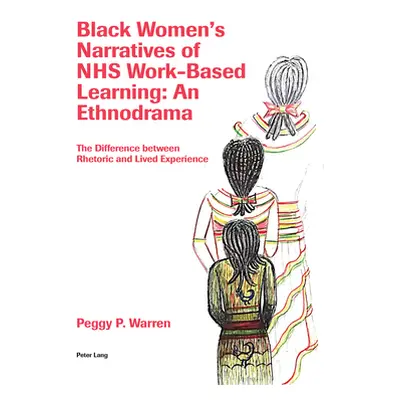 Black Women's Narratives of NHS Work-Based Learning: An Ethnodrama

The Difference between Rhetoric and Lived Experience

Peggy P. Warren

Peter Lang